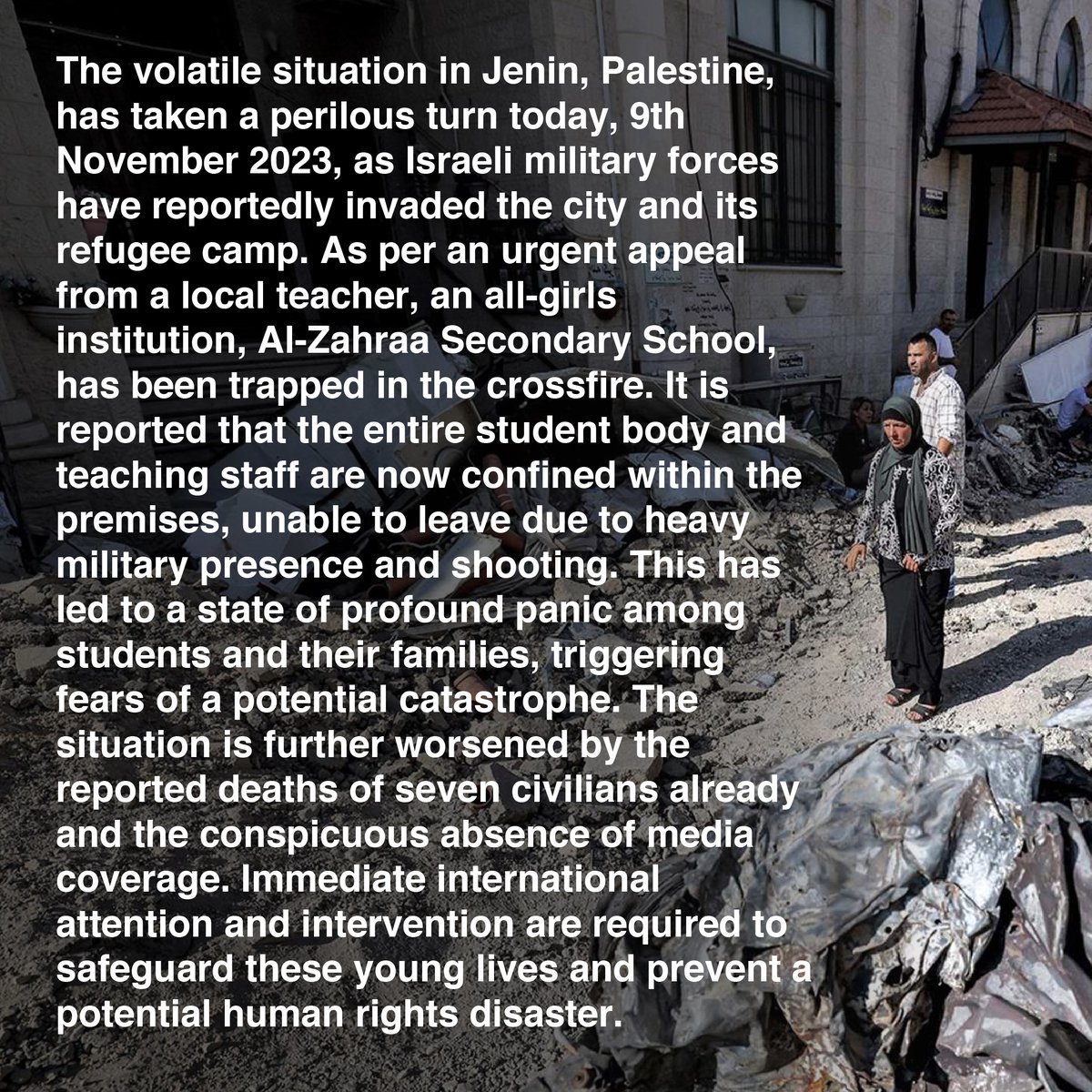 The volatile situation in Jenin, Palestine, has taken a perilous turn today, 9th November 2023, as Israeli military forces have reportedly invaded the city and its refugee camp. As per an urgent appeal from a local teacher, an all-girls institution, Al-Zahraa Secondary School, has been trapped in the crossfire. It is reported that the entire student body and teaching staff are now confined within the premises, unable to leave due to heavy military presence and shooting. This has led to a state of profound panic among students and their families, triggering fears of a potential catastrophe. The situation is further worsened by the reported deaths of seven civilians already and the conspicuous absence of media coverage. Immediate international attention and intervention are required to safeguard these young lives and prevent a potential human rights disaster.